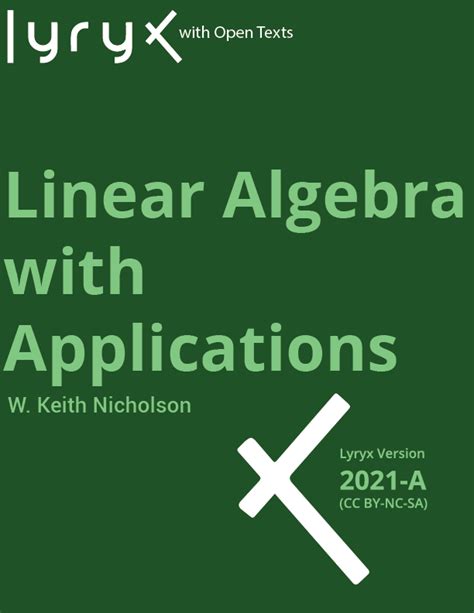 lyryx with Open Texts

Linear Algebra with Applications

W. Keith Nicholson

Lyryx Version
2021-A
(CC BY-NC-SA)